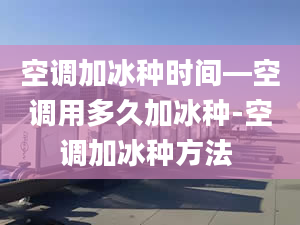 空调加冰种时间—空调用多久加冰种-空调加冰种方法